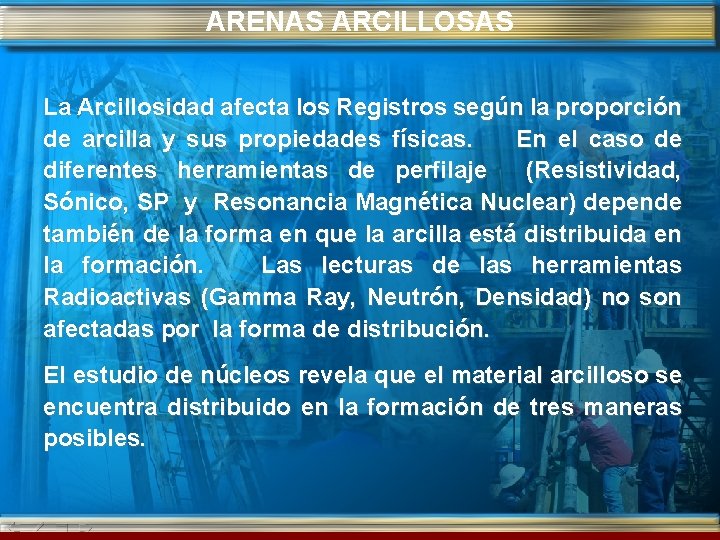 ARENAS ARCILLOSAS

La Arcillosidad afecta los Registros según la proporción de arcilla y sus propiedades físicas. En el caso de diferentes herramientas de perfilaje (Resistividad, Sónico, SP y Resonancia Magnética Nuclear) depende también de la forma en que la arcilla está distribuida en la formación. Las lecturas de las herramientas Radioactivas (Gamma Ray, Neutrón, Densidad) no son afectadas por la forma de distribución.

El estudio de núcleos revela que el material arcilloso se encuentra distribuido en la formación de tres maneras posibles.